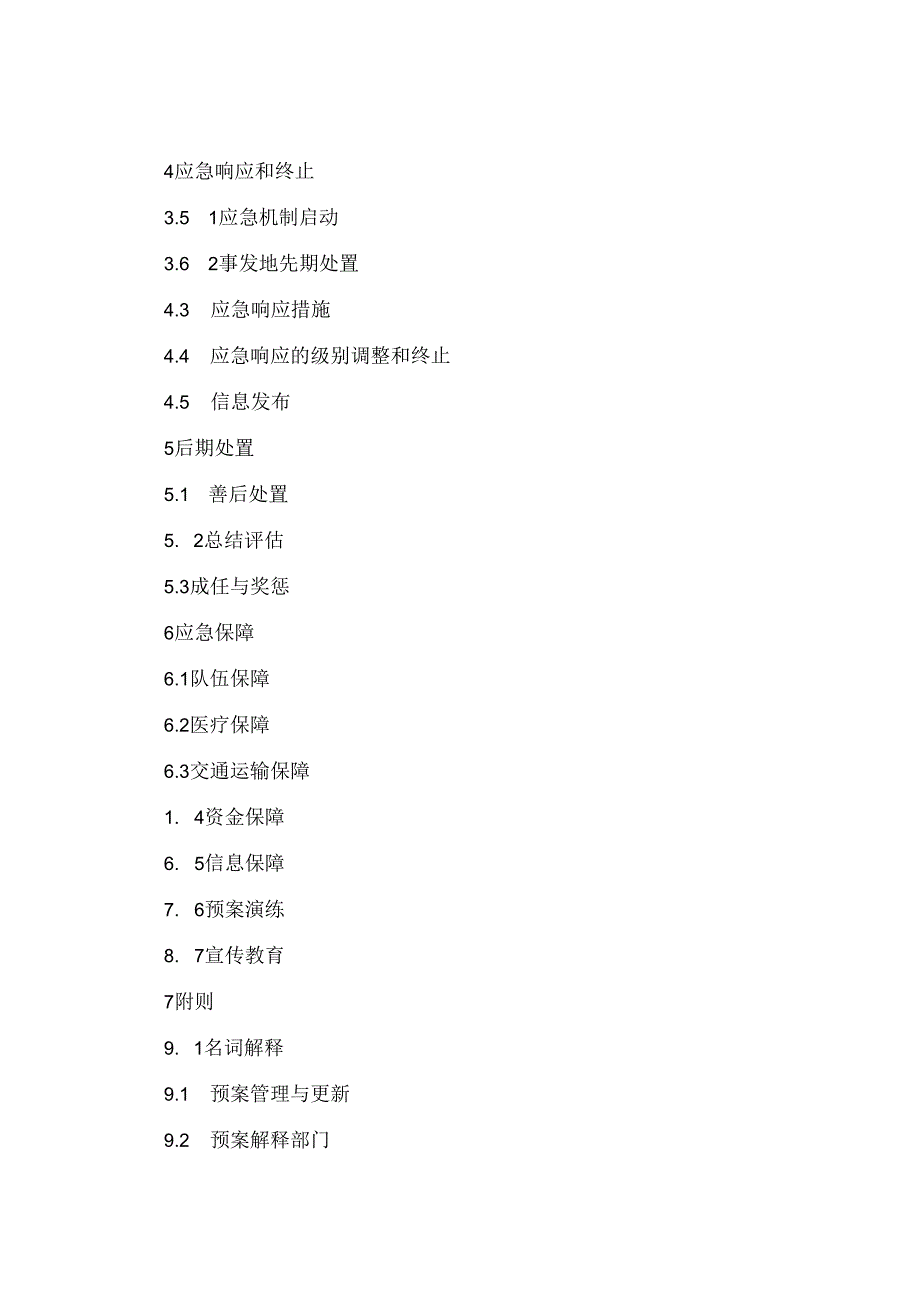 4应急响应和终止

3.5 1应急机制启动

3.6 2事发地先期处置

4.3 应急响应措施

4.4 应急响应的级别调整和终止

4.5 信息发布

5后期处置

5.1 善后处置

5. 2总结评估

5.3成任与奖惩

6应急保障

6.1队伍保障

6.2医疗保障

6.3交通运输保障

1. 4资金保障

6. 5信息保障

7. 6预案演练

8. 7宣传教育

7附则

9. 1名词解释

9.1 预案管理与更新

9.2 预案解释部门